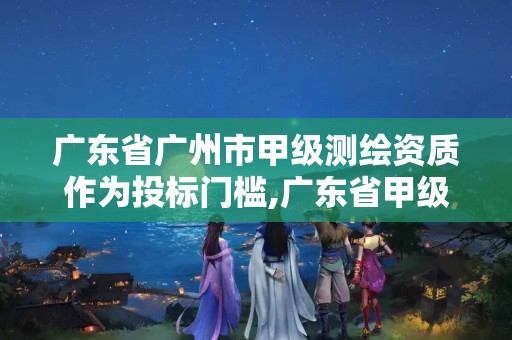 广东省广州市甲级测绘资质作为投标门槛,广东省甲级